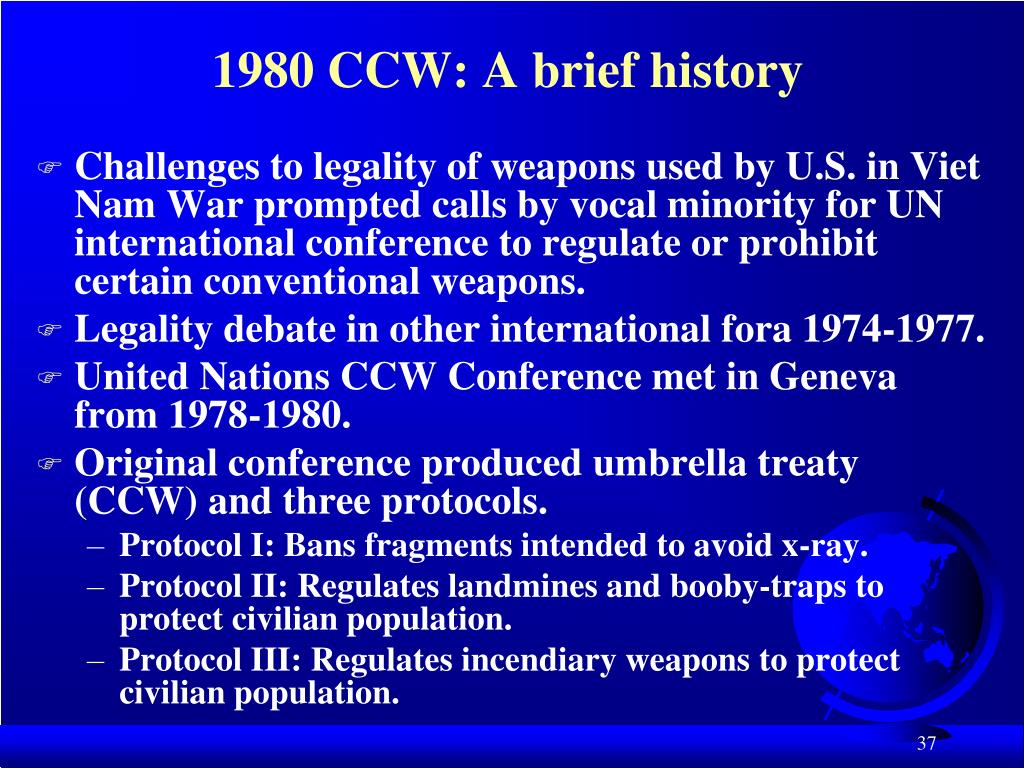 1980 CCW: A brief history

Challenges to legality of weapons used by U.S. in Viet Nam War prompted calls by vocal minority for UN international conference to regulate or prohibit certain conventional weapons.

Legality debate in other international fora 1974-1977.

United Nations CCW Conference met in Geneva from 1978-1980.

Original conference produced umbrella treaty (CCW) and three protocols.

– Protocol I: Bans fragments intended to avoid x-ray.

– Protocol II: Regulates landmines and booby-traps to protect civilian population.

– Protocol III: Regulates incendiary weapons to protect civilian population.

37